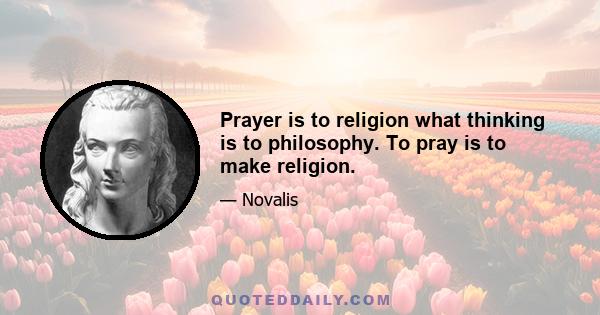 Prayer is to religion what thinking is to philosophy. To pray is to make religion.

— Novalis

QUOTEDDAILY.COM